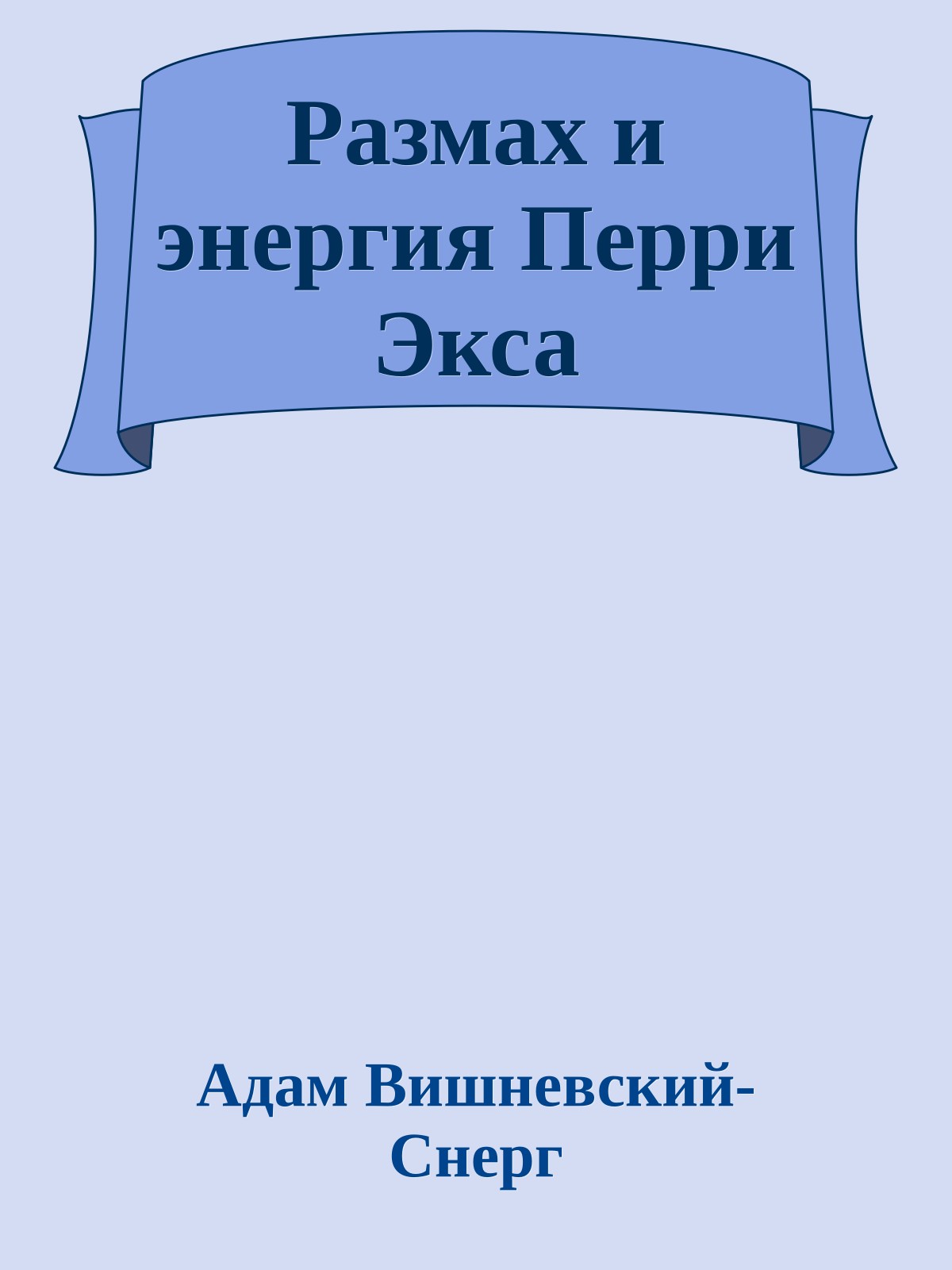 Размах и энергия Перри Экса

Адам Вишневский-Снерг